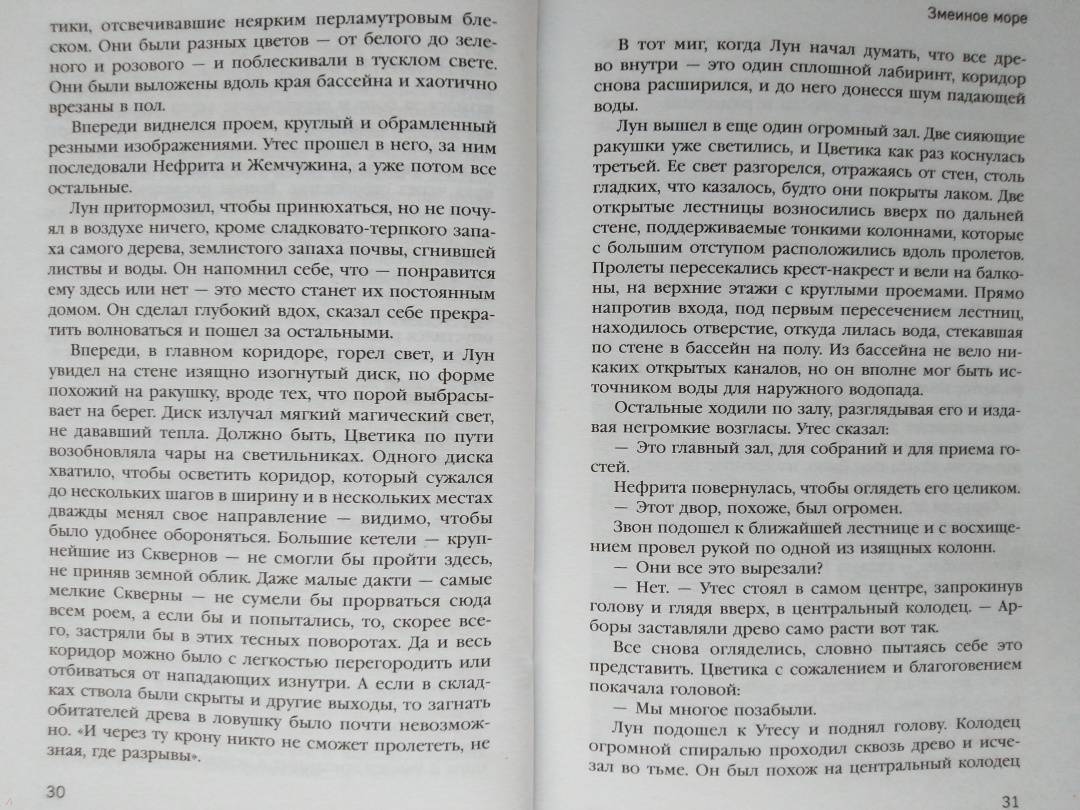 тики, отсвечивавшие неярким перламутровым блеском. Они были разных цветов — от белого до зеленого и розового — и поблескивали в тусклом свете. Они были выложены вдоль края бассейна и хаотично врезаны в пол.

Впереди виднелся проем, круглый и обрамленный резными изображениями. Утес прошел в него, за ним последовали Нефрита и Жемчужина, а уже потом все остальные.

Лун притормозил, чтобы принюхаться, но не почуял в воздухе ничего, кроме сладковато-терпкого запаха самого дерева, землистого запаха почвы, сгнившей листвы и воды. Он напомнил себе, что — понравится ему здесь или нет — это место станет их постоянным домом. Он сделал глубокий вдох, сказал себе прекратить волноваться и пошел за остальными.

Впереди, в главном коридоре, горел свет, и Лун увидел на стене изящно изогнутый диск, по форме похожий на ракушку, вроде тех, что порой выбрасывает на берег. Диск излучал мягкий магический свет, не дававший тепла. Должно быть, Цветика по пути возобновляла чары на светильниках. Одного диска хватило, чтобы осветить коридор, который сужался до нескольких шагов в ширину и в нескольких местах дважды менял свое направление — видимо, чтобы было удобнее обороняться. Большие кетели — крупнейшие из Сквернов — не смогли бы пройти здесь, не приняв земной облик. Даже малые дакти — самые мелкие Скверны — не сумели бы прорваться сюда всем роем, а если бы и попытались, то, скорее всего, застряли бы в этих тесных поворотах. Да и весь коридор можно было с легкостью перегородить или отбиваться от нападающих изнутри. А если в складках ствола были скрыты и другие выходы, то загнать обитателей древа в ловушку было почти невозможно. «И через ту крону никто не сможет пролететь, не зная, где разрывы».

30

Змеиное море

В тот миг, когда Лун начал думать, что все древо внутри — это один сплошной лабиринт, коридор снова расширился, и до него донесся шум падающей воды.

Лун вышел в еще один огромный зал. Две сияющие ракушки уже светились, и Цветика как раз коснулась третьей. Ее свет разгорелся, отражаясь от стен, столь гладких, что казалось, будто они покрыты лаком. Две открытые лестницы возносились вверх по дальней стене, поддерживаемые тонкими колоннами, которые с большим отступом расположились вдоль пролетов. Пролеты пересекались крест-накрест и вели на балконы, на верхние этажи с круглыми проемами. Прямо напротив входа, под первым пересечением лестниц, находилось отверстие, откуда лилась вода, стекавшая по стене в бассейн на полу. Из бассейна не вело никаких открытых каналов, но он вполне мог быть источником воды для наружного водопада.

Остальные ходили по залу, разглядывая его и издавая негромкие возгласы. Утес сказал:

— Это главный зал, для собраний и для приема гостей.

Нефрита повернулась, чтобы оглядеть его целиком.

— Этот двор, похоже, был огромен.

Звон подошел к ближайшей лестнице и с восхищением провел рукой по одной из изящных колонн.

— Они все это вырезали?

— Нет. — Утес стоял в самом центре, запрокинув голову и глядя вверх, в центральный колодец. — Арборы заставляли древо само расти вот так.

Все снова огляделись, словно пытаясь себе это представить. Цветика с сожалением и благоговением покачала головой:

— Мы многое позабыли.

Лун подошел к Утесу и поднял голову. Колодец огромной спиралью проходил сквозь древо и исчезал во тьме. Он был похож на центральный колодец

31